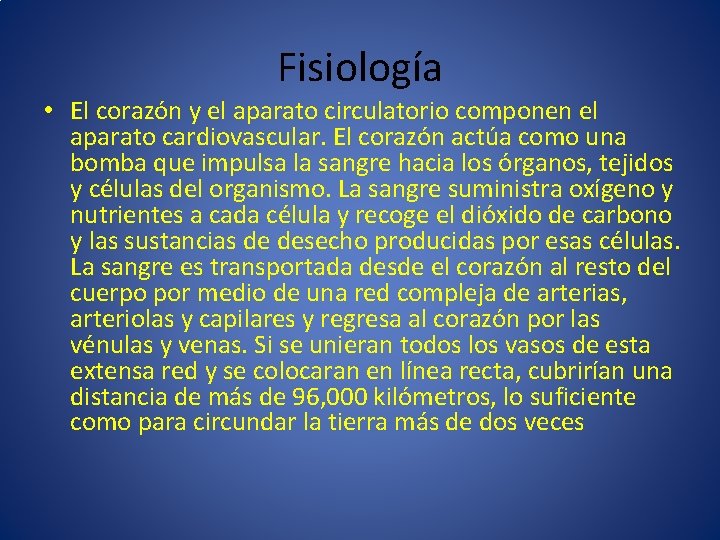 Fisiología

• El corazón y el aparato circulatorio componen el aparato cardiovascular. El corazón actúa como una bomba que impulsa la sangre hacia los órganos, tejidos y células del organismo. La sangre suministra oxígeno y nutrientes a cada célula y recoge el dióxido de carbono y las sustancias de desecho producidas por esas células. La sangre es transportada desde el corazón al resto del cuerpo por medio de una red compleja de arterias, arteriolas y capilares y regresa al corazón por las vénulas y venas. Si se unieran todos los vasos de esta extensa red y se colocaran en línea recta, cubrirían una distancia de más de 96,000 kilómetros, lo suficiente como para circundar la tierra más de dos veces